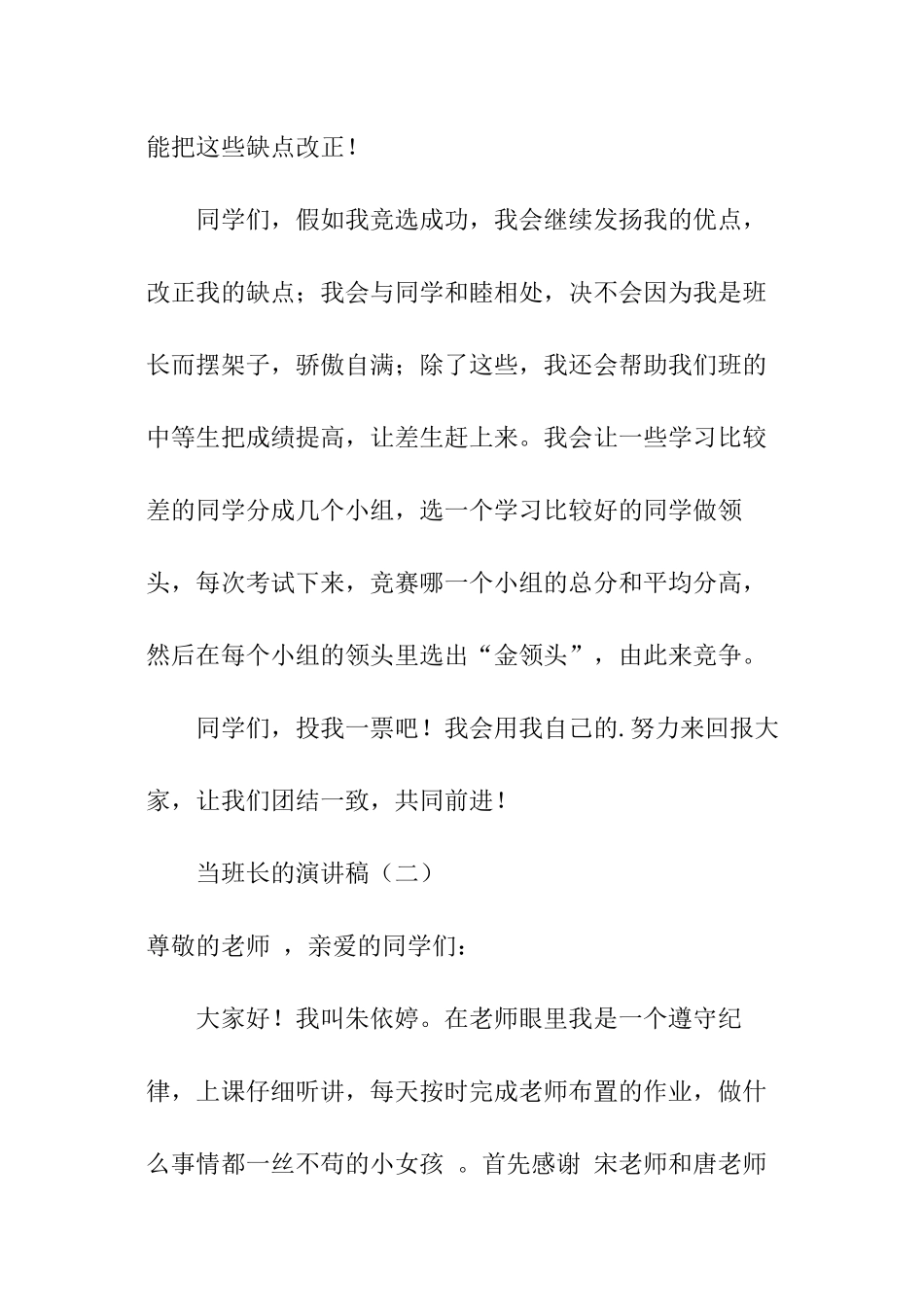 能把这些缺点改正！

同学们，假如我竞选成功，我会继续发扬我的优点，改正我的缺点；我会与同学和睦相处，决不会因为我是班长而摆架子，骄傲自满；除了这些，我还会帮助我们班的中等生把成绩提高，让差生赶上来。我会让一些学习比较差的同学分成几个小组，选一个学习比较好的同学做领头，每次考试下来，竞赛哪一个小组的总分和平均分高，然后在每个小组的领头里选出“金领头”，由此来竞争。

同学们，投我一票吧！我会用我自己的.努力来回报大家，让我们团结一致，共同前进！

当班长的演讲稿（二）

尊敬的老师 ，亲爱的同学们：

大家好！我叫朱依婷。在老师眼里我是一个遵守纪律，上课仔细听讲，每天按时完成老师布置的作业，做什么事情都一丝不苟的小女孩 。首先感谢 宋老师和唐老师